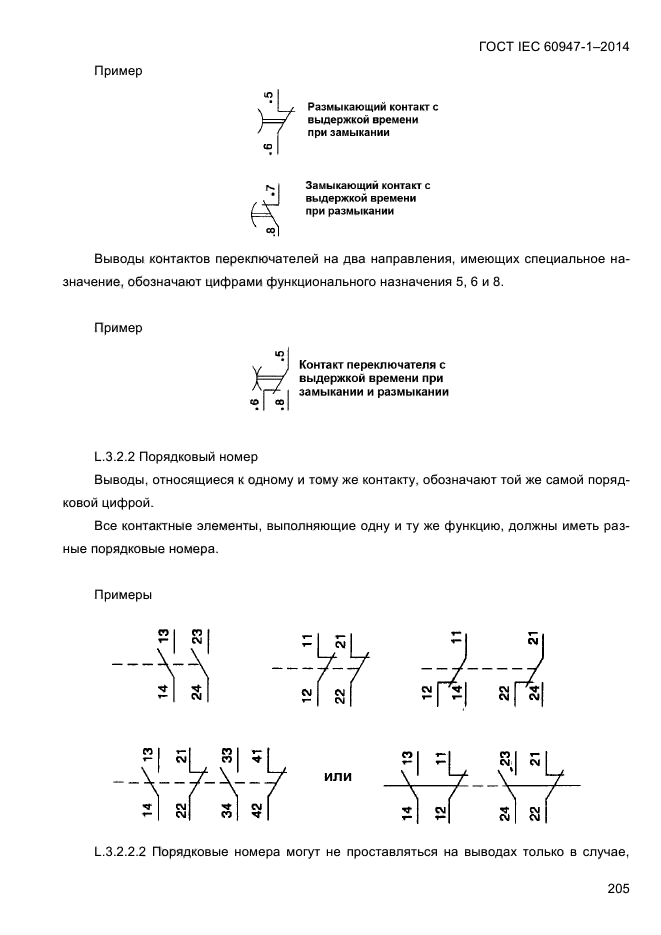 ГОСТ IEC 60947-1–2014

Пример

.5

.6

Размыкающий контакт с выдержкой времени при замыкании

.7

.8

Замыкающий контакт с выдержкой времени при размыкании

Выводы контактов переключателей на два направления, имеющих специальное назначение, обозначают цифрами функционального назначения 5, 6 и 8.

Пример

.5

.6

.8

Контакт переключателя с выдержкой времени при замыкании и размыкании

L.3.2.2 Порядковый номер

Выводы, относящиеся к одному и тому же контакту, обозначают той же самой порядковой цифрой.

Все контактные элементы, выполняющие одну и ту же функцию, должны иметь разные порядковые номера.

Примеры

13 23 14 24

11 21 12 22

11 21 12 14 22 24

13 21 33 41 14 22 34 42

или

13 11 23 21 14 12 24 22

L.3.2.2.2 Порядковые номера могут не проставляться на выводах только в случае,

205